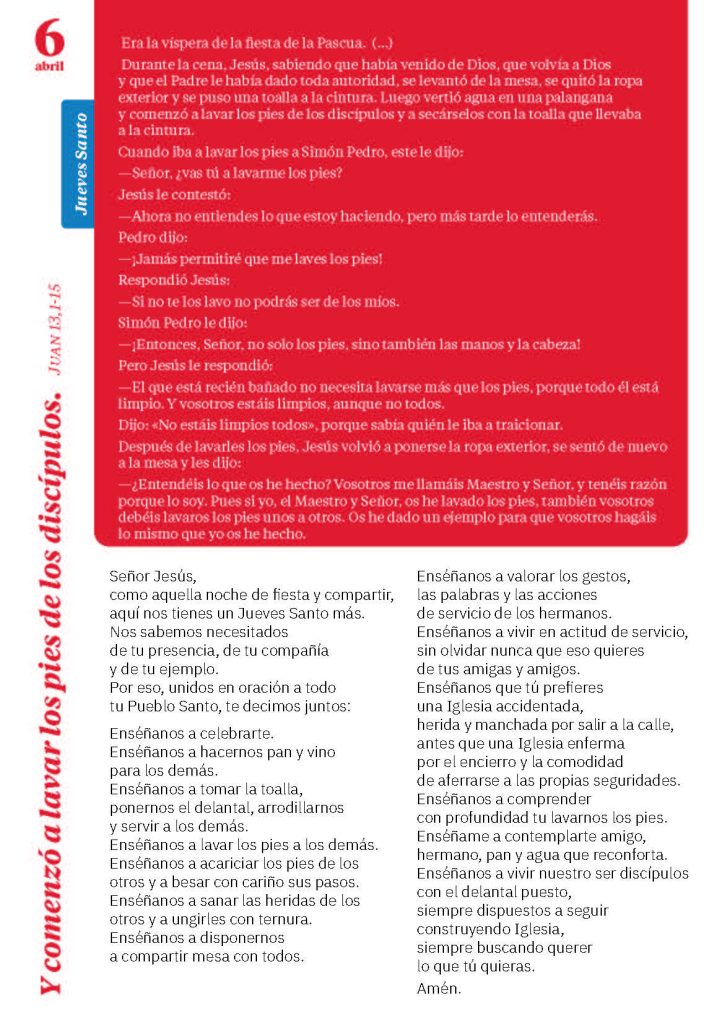 6
abril

Jueves Santo

Y comenzó a lavar los pies de los discípulos. JUAN 13, 1-15

Era la víspera de la fiesta de la Pascua. (...)

Durante la cena, Jesús, sabiendo que había venido de Dios, que volvía a Dios y que el Padre le había dado toda autoridad, se levantó de la mesa, se quitó la ropa exterior y se puso una toalla a la cintura. Luego vertió agua en una palangana y comenzó a lavar los pies de los discípulos y a secárselos con la toalla que llevaba a la cintura.

Cuando iba a lavar los pies a Simón Pedro, este le dijo:

—Señor, ¿vas tú a lavarme los pies?

Jesús le contestó:

—Ahora no entiendes lo que estoy haciendo, pero más tarde lo entenderás.

Pedro dijo:

—¡Jamás permitiré que me laves los pies!

Respondió Jesús:

—Si no te los lavo no podrás ser de los míos.

Simón Pedro le dijo:

—¡Entonces, Señor, no solo los pies, sino también las manos y la cabeza!

Pero Jesús le respondió:

—El que está recién bañado no necesita lavarse más que los pies, porque todo él está limpio. Y vosotros estáis limpios, aunque no todos.

Dijo: «No estáis limpios todos», porque sabía quién le iba a traicionar.

Después de lavarles los pies, Jesús volvió a ponerse la ropa exterior, se sentó de nuevo a la mesa y les dijo:

—¿Entendéis lo que os he hecho? Vosotros me llamáis Maestro y Señor, y tenéis razón porque lo soy. Pues si yo, el Maestro y Señor, os he lavado los pies, también vosotros debéis lavaros los pies unos a otros. Os he dado un ejemplo para que vosotros hagáis lo mismo que yo os he hecho.

Señor Jesús,
como aquella noche de fiesta y compartir,
aquí nos tienes un Jueves Santo más.
Nos sabemos necesitados
de tu presencia, de tu compañía
y de tu ejemplo.
Por eso, unidos en oración a todo
tu Pueblo Santo, te decimos juntos:

Enséñanos a celebrarte.
Enséñanos a hacernos pan y vino
para los demás.
Enséñanos a tomar la toalla,
ponernos el delantal, arrodillarnos
y servir a los demás.
Enséñanos a lavar los pies a los demás.
Enséñanos a acariciar los pies de los
otros y a besar con cariño sus pasos.
Enséñanos a sanar las heridas de los
otros y a ungirles con ternura.
Enséñanos a disponernos
a compartir mesa con todos.

Enséñanos a valorar los gestos,
las palabras y las acciones
de servicio de los hermanos.
Enséñanos a vivir en actitud de servicio,
sin olvidar nunca que eso quieres
de tus amigas y amigos.
Enséñanos que tú prefieres
una Iglesia accidentada,
herida y manchada por salir a la calle,
antes que una Iglesia enferma
por el encierro y la comodidad
de aferrarse a las propias seguridades.
Enséñanos a comprender
con profundidad tu lavarnos los pies.
Enséñame a contemplarte amigo,
hermano, pan y agua que reconforta.
Enséñanos a vivir nuestro ser discípulos
con el delantal puesto,
siempre dispuestos a seguir
construyendo Iglesia,
siempre buscando querer
lo que tú quieras.
Amén.